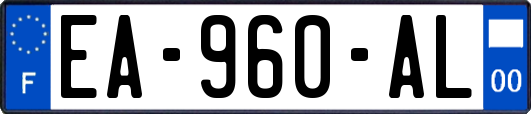 F

EA-960-AL

00